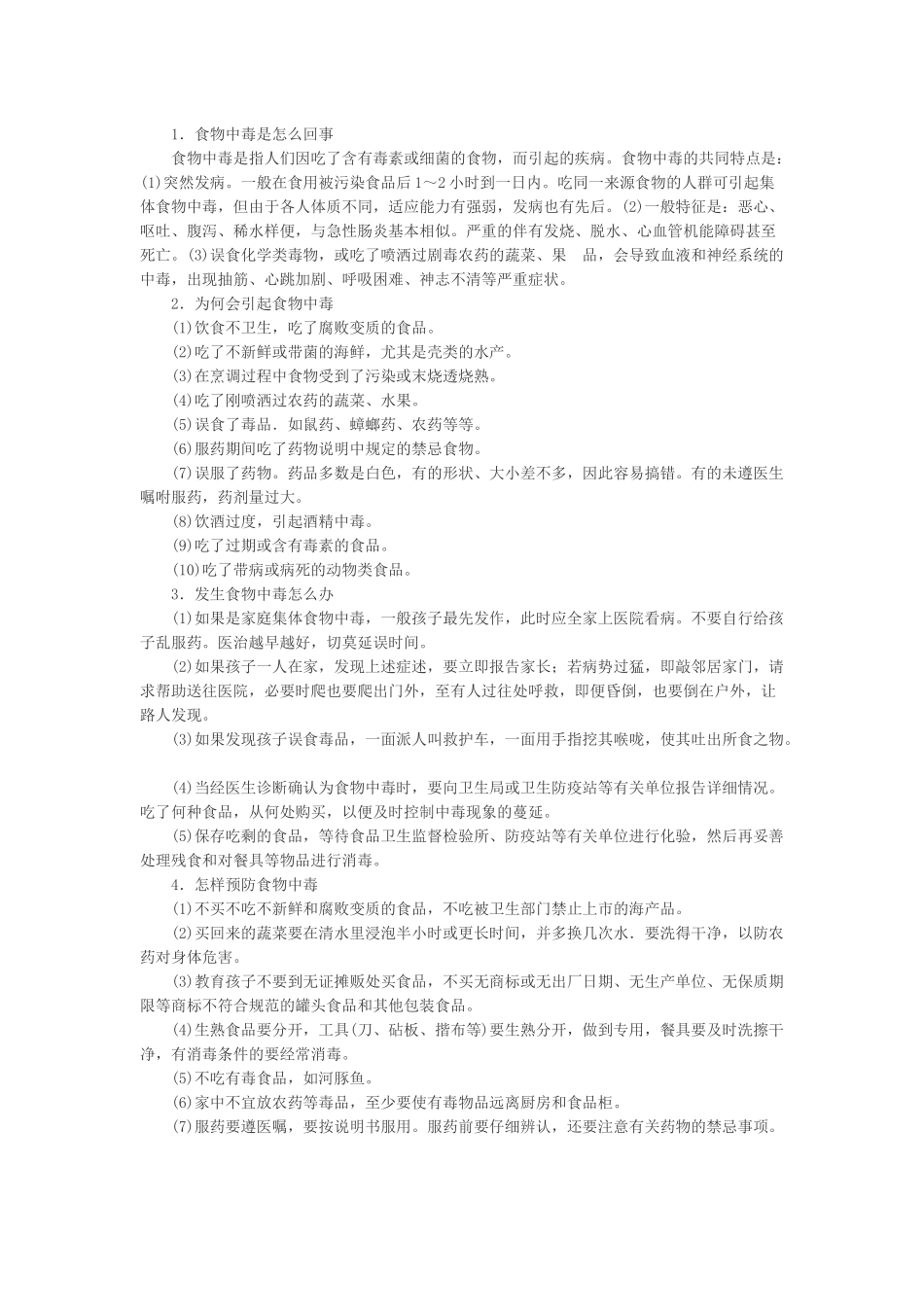 1．食物中毒是怎么回事

食物中毒是指人们因吃了含有毒素或细菌的食物，而引起的疾病。食物中毒的共同特点是：⑴突然发病。一般在食用被污染食品后 1～2 小时到一日内。吃同一来源食物的人群可引起集体食物中毒，但由于各人体质不同，适应能力有强弱，发病也有先后。⑵一般特征是：恶心、呕吐、腹泻、稀水样便，与急性肠炎基本相似。严重的伴有发烧、脱水、心血管机能障碍甚至死亡。⑶误食化学类毒物，或吃了喷洒过剧毒农药的蔬菜、果 品，会导致血液和神经系统的中毒，出现抽筋、心跳加剧、呼吸困难、神志不清等严重症状。

2．为何会引起食物中毒

⑴饮食不卫生，吃了腐败变质的食品。

⑵吃了不新鲜或带菌的海鲜，尤其是壳类的水产。

⑶在烹调过程中食物受到了污染或未烧透烧熟。

⑷吃了刚喷洒过农药的蔬菜、水果。

⑸误食了毒品．如鼠药、蟑螂药、农药等等。

⑹服药期间吃了药物说明中规定的禁忌食物。

⑺误服了药物。药品多数是白色，有的形状、大小差不多，因此容易搞错。有的未遵医生嘱咐服药，药剂量过大。

⑻饮酒过度，引起酒精中毒。

⑼吃了过期或含有毒素的食品。

⑽吃了带病或病死的动物类食品。

3．发生食物中毒怎么办

⑴如果是家庭集体食物中毒，一般孩子最先发作，此时应全家上医院看病。不要自行给孩子乱服药。医治越早越好，切莫延误时间。

⑵如果孩子一人在家，发现上述症述，要立即报告家长；若病势过猛，即敲邻居家门，请求帮助送往医院，必要时爬也要爬出门外，至有人过往处呼救，即便昏倒，也要倒在户外，让路人发现。

⑶如果发现孩子误食毒品，一面派人叫救护车，一面用手指挖其喉咙，使其吐出所食之物。

⑷当经医生诊断确认为食物中毒时，要向卫生局或卫生防疫站等有关单位报告详细情况。吃了何种食品，从何处购买，以便及时控制中毒现象的蔓延。

⑸保存吃剩的食品，等待食品卫生监督检验所、防疫站等有关单位进行化验，然后再妥善处理残食和对餐具等物品进行消毒。

4．怎样预防食物中毒

⑴不买不吃不新鲜和腐败变质的食品，不吃被卫生部门禁止上市的海产品。

⑵买回来的蔬菜要在清水里浸泡半小时或更长时间，并多换几次水．要洗得干净，以防农药对身体危害。

⑶教育孩子不要到无证摊贩处买食品，不买无商标或无出厂日期、无生产单位、无保质期限等商标不符合规范的罐头食品和其他包装食品。

⑷生熟食品要分开，工具(刀、砧板、揩布等)要生熟分开，做到专用，餐具要及时洗擦干净，有消毒条件的要经常消毒。

⑸不吃有毒食品，如河豚鱼。

⑹家中不宜放农药等毒品，至少要使有毒物品远离厨房和食品柜。

⑺服药要遵医嘱，要按说明书服用。服药前要仔细辨认，还要注意有关药物的禁忌事项。